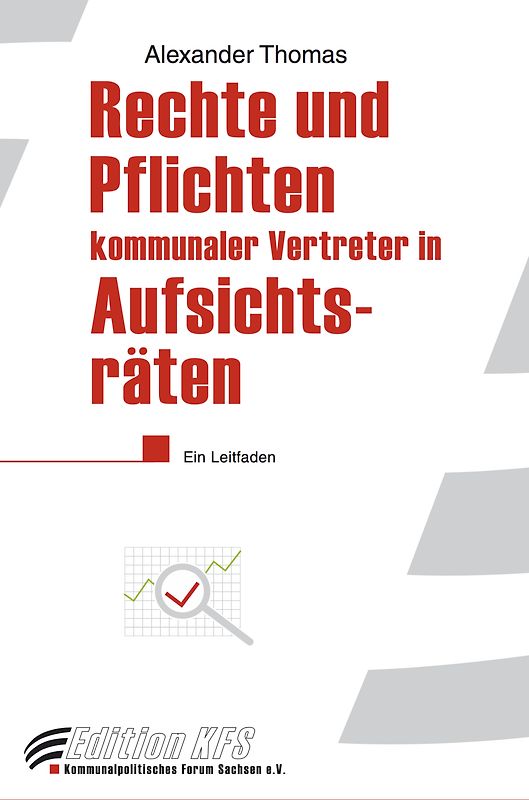 Alexander Thomas

Rechte und Pflichten kommunaler Vertreter in Aufsichtsräten

Ein Leitfaden

Edition KFS
Kommunalpolitisches Forum Sachsen e.V.